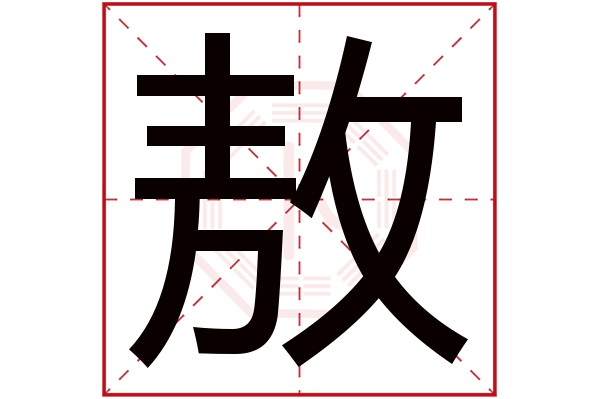 敖